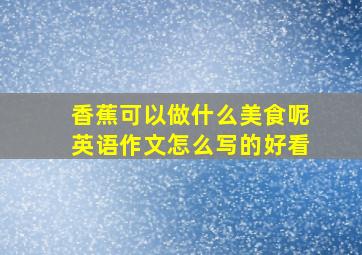 香蕉可以做什么美食呢
英语作文怎么写的好看